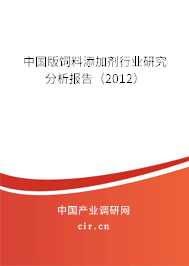 中国版饲料添加剂行业研究分析报告（2012）

中国产业调研网
cir.cn